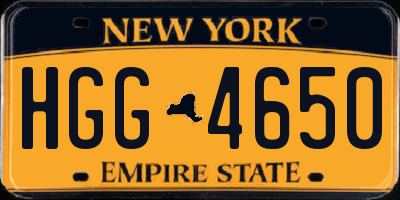 NEW YORK

HGG 4650

EMPIRE STATE